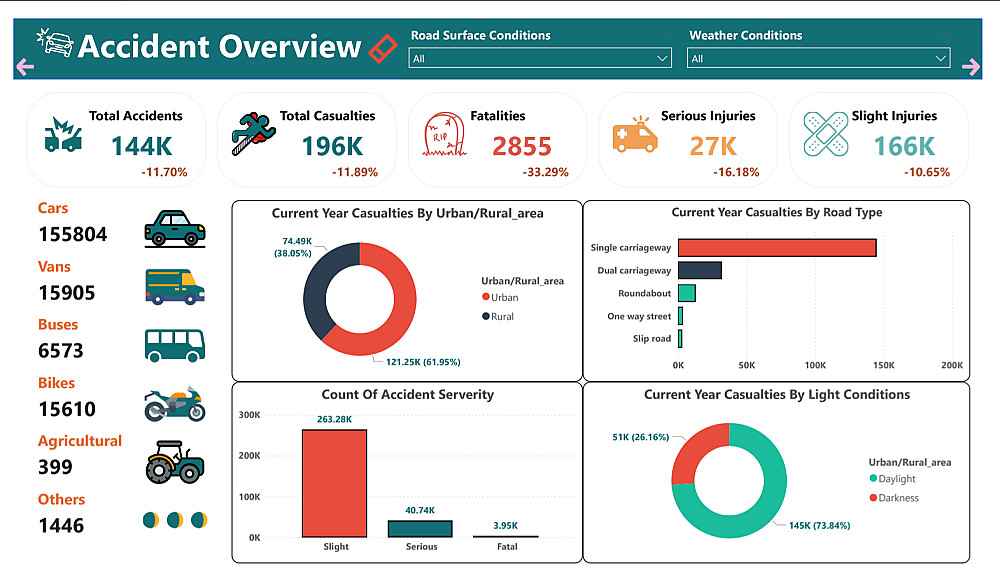 Accident Overview

Road Surface Conditions
All

Weather Conditions
All

Total Accidents
144K
-11.70%

Total Casualties
196K
-11.89%

Fatalities
RIP
2855
-33.29%

Serious Injuries
27K
-16.18%

Slight Injuries
166K
-10.65%

Cars
155804

Vans
15905

Buses
6573

Bikes
15610

Agricultural
399

Others
1446

Current Year Casualties By Urban/Rural_area

74.49K (38.05%)

121.25K (61.95%)

Urban/Rural_area
Urban
Rural

Current Year Casualties By Road Type

Single carriageway
Dual carriageway
Roundabout
One way street
Slip road

0K 50K 100K 150K 200K

Count Of Accident Serverity

300K
200K
100K
0K

263.28K
40.74K
3.95K

Slight Serious Fatal

Current Year Casualties By Light Conditions

51K (26.16%)

145K (73.84%)

Urban/Rural_area
Daylight
Darkness